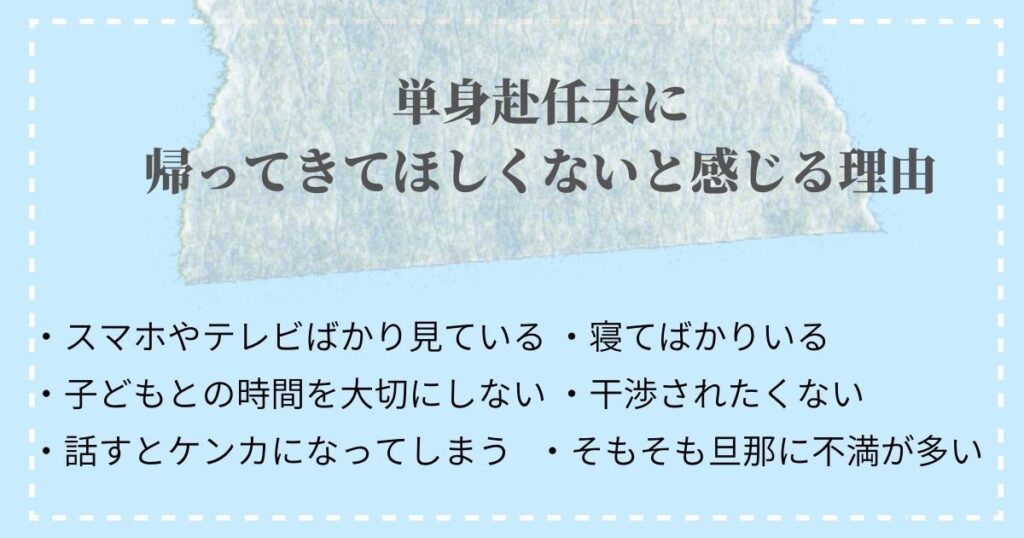 単身赴任夫に
帰ってきてほしくないと感じる理由

・スマホやテレビばかり見ている
・子どもとの時間を大切にしない
・話すとケンカになってしまう

・寝てばかりいる
・干渉されたくない
・そもそも旦那に不満が多い